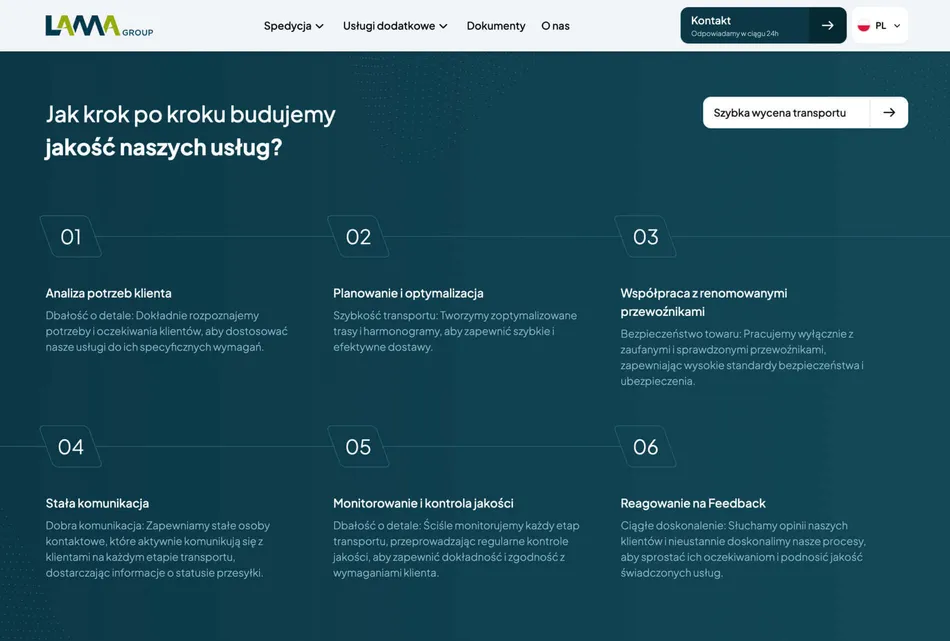 LAMA GROUP

Spedycja Usługi dodatkowe Dokumenty O nas

Kontakt
Odpowiadamy w ciągu 24h

PL

Jak krok po kroku budujemy
jakość naszych usług?

Szybka wycena transportu

01

Analiza potrzeb klienta

Dbałość o detale: Dokładnie rozpoznajemy potrzeby i oczekiwania klientów, aby dostosować nasze usługi do ich specyficznych wymagań.

02

Planowanie i optymalizacja

Szybkość transportu: Tworzymy zoptymalizowane trasy i harmonogramy, aby zapewnić szybkie i efektywne dostawy.

03

Współpraca z renomowanymi przewoźnikami

Bezpieczeństwo towaru: Pracujemy wyłącznie z zaufanymi i sprawdzonymi przewoźnikami, zapewniając wysokie standardy bezpieczeństwa i ubezpieczenia.

04

Stała komunikacja

Dobra komunikacja: Zapewniamy stałe osoby kontaktowe, które aktywnie komunikują się z klientami na każdym etapie transportu, dostarczając informacje o statusie przesyłki.

05

Monitorowanie i kontrola jakości

Dbałość o detale: Ściśle monitorujemy każdy etap transportu, przeprowadzając regularne kontrole jakości, aby zapewnić dokładność i zgodność z wymaganiami klienta.

06

Reagowanie na Feedback

Ciągłe doskonalenie: Słuchamy opinii naszych klientów i nieustannie doskonalimy nasze procesy, aby sprostać ich oczekiwaniom i podnosić jakość świadczonych usług.